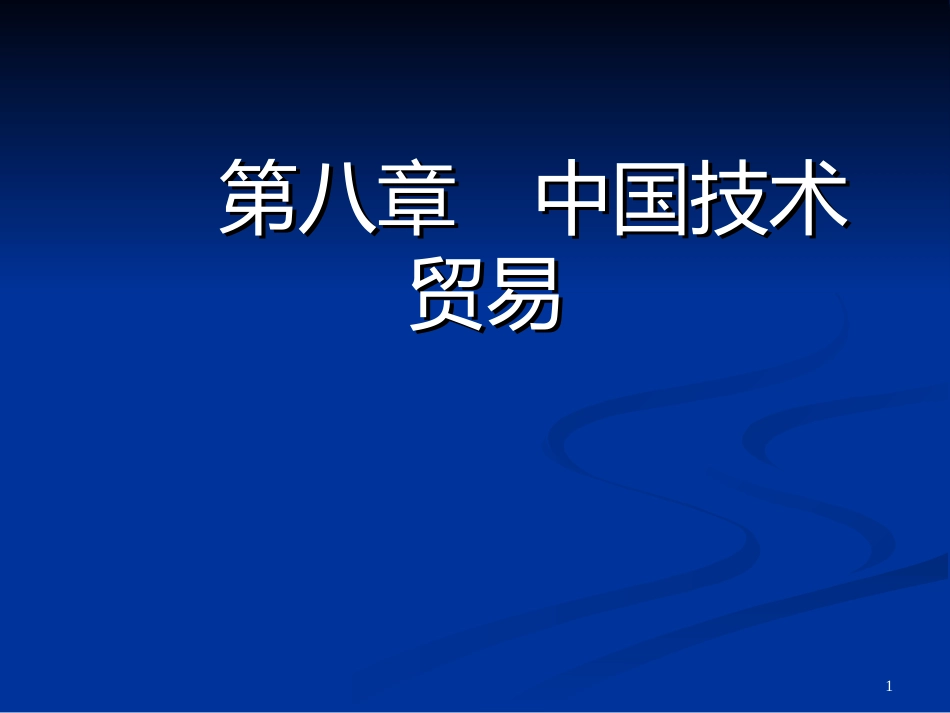 第八章　中国技术贸易

1